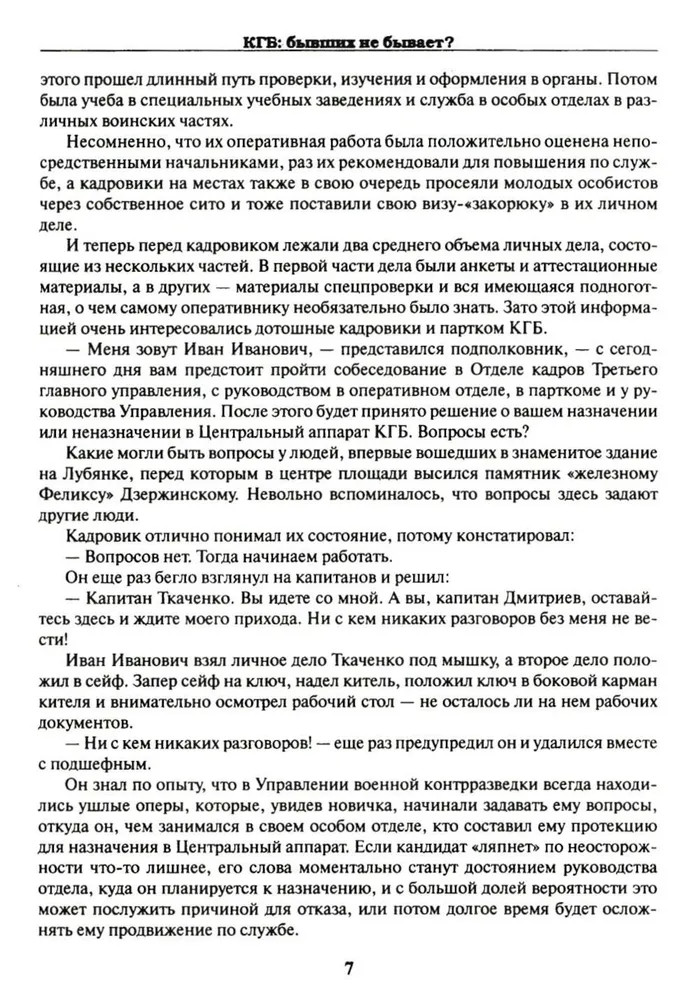 КГБ: бывших не бывает?

этого прошел длинный путь проверки, изучения и оформления в органы. Потом была учеба в специальных учебных заведениях и служба в особых отделах в различных воинских частях.

Несомненно, что их оперативная работа была положительно оценена непосредственными начальниками, раз их рекомендовали для повышения по службе, а кадровики на местах также в свою очередь просеяли молодых особистов через собственное сито и тоже поставили свою визу-«закорюку» в их личном деле.

И теперь перед кадровиком лежали два среднего объема личных дела, состоящие из нескольких частей. В первой части дела были анкеты и аттестационные материалы, а в других — материалы спецпроверки и вся имеющаяся подноготная, о чем самому оперативнику необязательно было знать. Зато этой информацией очень интересовались дотошные кадровики и партком КГБ.

— Меня зовут Иван Иванович, — представился подполковник, — с сегодняшнего дня вам предстоит пройти собеседование в Отделе кадров Третьего главного управления, с руководством в оперативном отделе, в парткоме и у руководства Управления. После этого будет принято решение о вашем назначении или неназначении в Центральный аппарат КГБ. Вопросы есть?

Какие могли быть вопросы у людей, впервые вошедших в знаменитое здание на Лубянке, перед которым в центре площади высился памятник «железному Феликсу» Дзержинскому. Невольно вспоминалось, что вопросы здесь задают другие люди.

Кадровик отлично понимал их состояние, потому констатировал:

— Вопросов нет. Тогда начинаем работать.

Он еще раз бегло взглянул на капитанов и решил:

— Капитан Ткаченко. Вы идете со мной. А вы, капитан Дмитриев, оставайтесь здесь и ждите моего прихода. Ни с кем никаких разговоров без меня не вести!

Иван Иванович взял личное дело Ткаченко под мышку, а второе дело положил в сейф. Запер сейф на ключ, надел китель, положил ключ в боковой карман кителя и внимательно осмотрел рабочий стол — не осталось ли на нем рабочих документов.

— Ни с кем никаких разговоров! — еще раз предупредил он и удалился вместе с подшефным.

Он знал по опыту, что в Управлении военной контрразведки всегда находились ушлые оперы, которые, увидев новичка, начинали задавать ему вопросы, откуда он, чем занимался в своем особом отделе, кто составил ему протекцию для назначения в Центральный аппарат. Если кандидат «ляпнет» по неосторожности что-то лишнее, его слова моментально станут достоянием руководства отдела, куда он планируется к назначению, и с большой долей вероятности это может послужить причиной для отказа, или потом долгое время будет осложнять ему продвижение по службе.

7